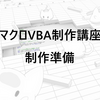 マクロVBA制作講座

制作準備